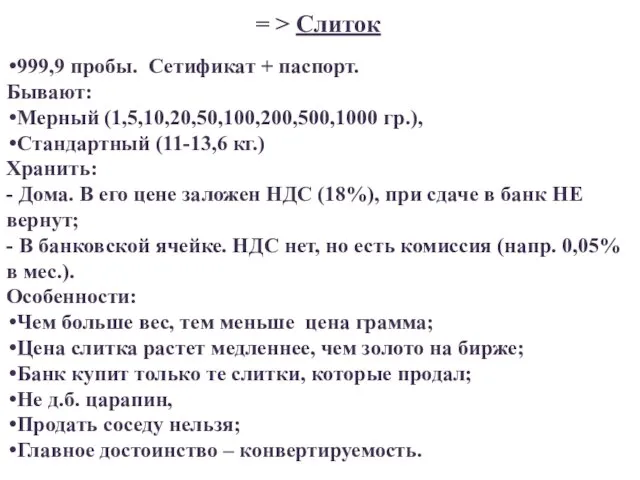 = > Слиток

•999,9 пробы. Сетификат + паспорт.
Бывают:
•Мерный (1,5,10,20,50,100,200,500,1000 гр.),
•Стандартный (11-13,6 кг.)
Хранить:
- Дома. В его цене заложен НДС (18%), при сдаче в банк НЕ вернут;
- В банковской ячейке. НДС нет, но есть комиссия (напр. 0,05% в мес.).
Особенности:
•Чем больше вес, тем меньше цена грамма;
•Цена слитка растет медленнее, чем золото на бирже;
•Банк купит только те слитки, которые продал;
•Не д.б. царапин,
•Продать соседу нельзя;
•Главное достоинство – конвертируемость.